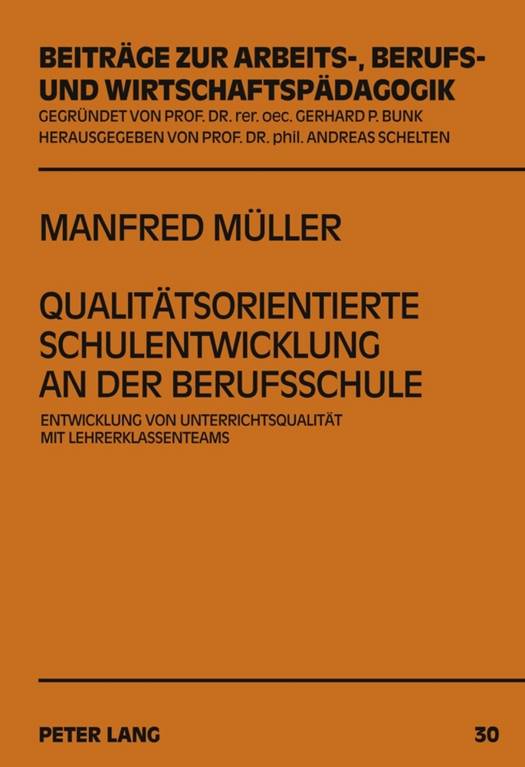 BEITRÄGE ZUR ARBEITS-, BERUFS- UND WIRTSCHAFTSPÄDAGOGIK
GEGRÜNDET VON PROF. DR. rer. oec. GERHARD P. BUNK
HERAUSGEGEBEN VON PROF. DR. phil. ANDREAS SCHELTEN

MANFRED MÜLLER

QUALITÄTSORIENTIERTE SCHULENTWICKLUNG AN DER BERUFSSCHULE

ENTWICKLUNG VON UNTERRICHTSQUALITÄT MIT LEHRERKLASSENTEAMS

PETER LANG

30